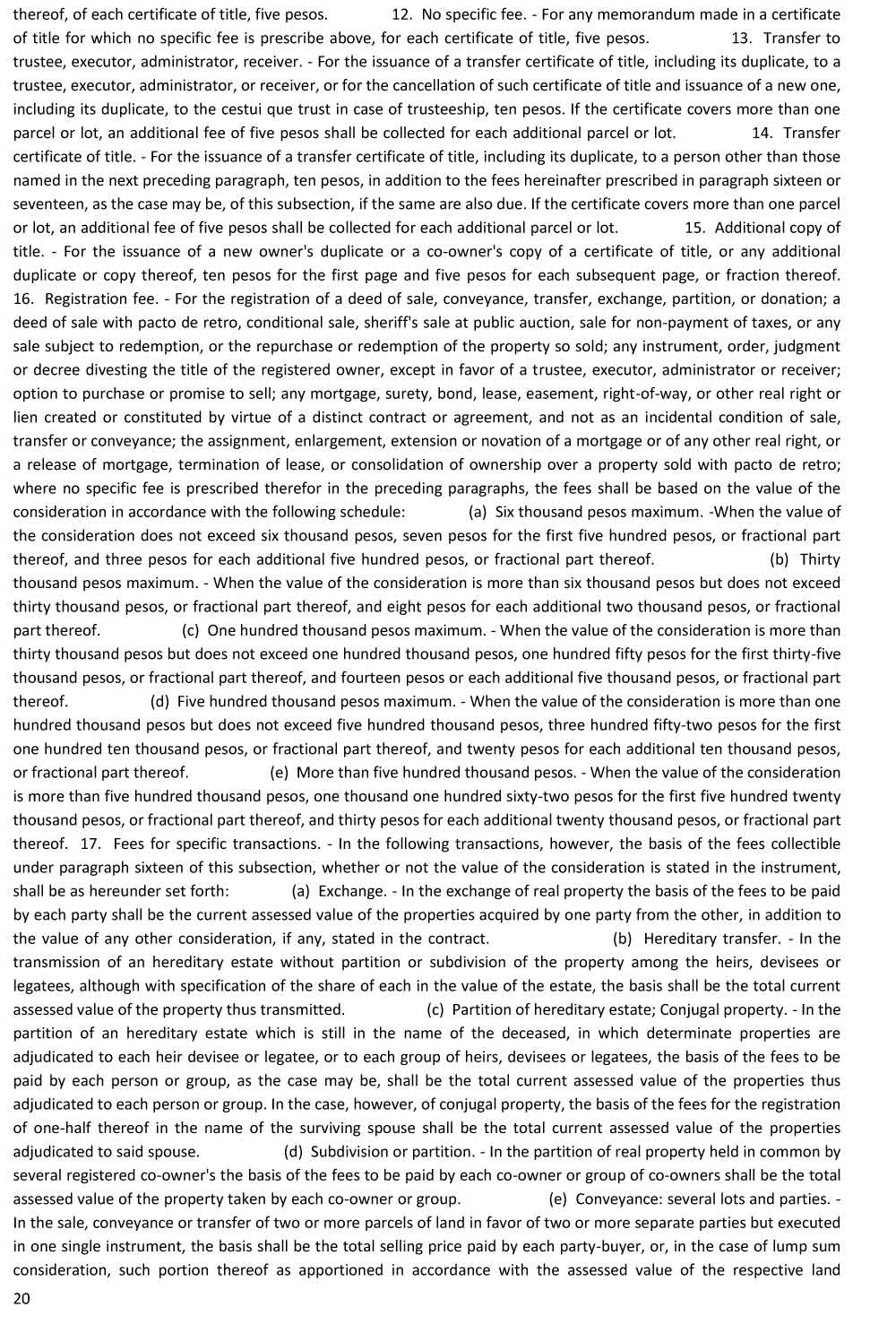 thereof, of each certificate of title, five pesos. 12. No specific fee. - For any memorandum made in a certificate of title for which no specific fee is prescribe above, for each certificate of title, five pesos. 13. Transfer to trustee, executor, administrator, receiver. - For the issuance of a transfer certificate of title, including its duplicate, to a trustee, executor, administrator, or receiver, or for the cancellation of such certificate of title and issuance of a new one, including its duplicate, to the cestui que trust in case of trusteeship, ten pesos. If the certificate covers more than one parcel or lot, an additional fee of five pesos shall be collected for each additional parcel or lot. 14. Transfer certificate of title. - For the issuance of a transfer certificate of title, including its duplicate, to a person other than those named in the next preceding paragraph, ten pesos, in addition to the fees hereinafter prescribed in paragraph sixteen or seventeen, as the case may be, of this subsection, if the same are also due. If the certificate covers more than one parcel or lot, an additional fee of five pesos shall be collected for each additional parcel or lot. 15. Additional copy of title. - For the issuance of a new owner's duplicate or a co-owner's copy of a certificate of title, or any additional duplicate or copy thereof, ten pesos for the first page and five pesos for each subsequent page, or fraction thereof. 16. Registration fee. - For the registration of a deed of sale, conveyance, transfer, exchange, partition, or donation; a deed of sale with pacto de retro, conditional sale, sheriff's sale at public auction, sale for non-payment of taxes, or any sale subject to redemption, or the repurchase or redemption of the property so sold; any instrument, order, judgment or decree divesting the title of the registered owner, except in favor of a trustee, executor, administrator or receiver; option to purchase or promise to sell; any mortgage, surety, bond, lease, easement, right-of-way, or other real right or lien created or constituted by virtue of a distinct contract or agreement, and not as an incidental condition of sale, transfer or conveyance; the assignment, enlargement, extension or novation of a mortgage or of any other real right, or a release of mortgage, termination of lease, or consolidation of ownership over a property sold with pacto de retro; where no specific fee is prescribed therefor in the preceding paragraphs, the fees shall be based on the value of the consideration in accordance with the following schedule: (a) Six thousand pesos maximum. -When the value of the consideration does not exceed six thousand pesos, seven pesos for the first five hundred pesos, or fractional part thereof, and three pesos for each additional five hundred pesos, or fractional part thereof. (b) Thirty thousand pesos maximum. - When the value of the consideration is more than six thousand pesos but does not exceed thirty thousand pesos, or fractional part thereof, and eight pesos for each additional two thousand pesos, or fractional part thereof. (c) One hundred thousand pesos maximum. - When the value of the consideration is more than thirty thousand pesos but does not exceed one hundred thousand pesos, one hundred fifty pesos for the first thirty-five thousand pesos, or fractional part thereof, and fourteen pesos or each additional five thousand pesos, or fractional part thereof. (d) Five hundred thousand pesos maximum. - When the value of the consideration is more than one hundred thousand pesos but does not exceed five hundred thousand pesos, three hundred fifty-two pesos for the first one hundred ten thousand pesos, or fractional part thereof, and twenty pesos for each additional ten thousand pesos, or fractional part thereof. (e) More than five hundred thousand pesos. - When the value of the consideration is more than five hundred thousand pesos, one thousand one hundred sixty-two pesos for the first five hundred twenty thousand pesos, or fractional part thereof, and thirty pesos for each additional twenty thousand pesos, or fractional part thereof. 17. Fees for specific transactions. - In the following transactions, however, the basis of the fees collectible under paragraph sixteen of this subsection, whether or not the value of the consideration is stated in the instrument, shall be as hereunder set forth: (a) Exchange. - In the exchange of real property the basis of the fees to be paid by each party shall be the current assessed value of the properties acquired by one party from the other, in addition to the value of any other consideration, if any, stated in the contract. (b) Hereditary transfer. - In the transmission of an hereditary estate without partition or subdivision of the property among the heirs, devisees or legatees, although with specification of the share of each in the value of the estate, the basis shall be the total current assessed value of the property thus transmitted. (c) Partition of hereditary estate; Conjugal property. - In the partition of an hereditary estate which is still in the name of the deceased, in which determinate properties are adjudicated to each heir devisee or legatee, or to each group of heirs, devisees or legatees, the basis of the fees to be paid by each person or group, as the case may be, shall be the total current assessed value of the properties thus adjudicated to each person or group. In the case, however, of conjugal property, the basis of the fees for the registration of one-half thereof in the name of the surviving spouse shall be the total current assessed value of the properties adjudicated to said spouse. (d) Subdivision or partition. - In the partition of real property held in common by several registered co-owner's the basis of the fees to be paid by each co-owner or group of co-owners shall be the total assessed value of the property taken by each co-owner or group. (e) Conveyance: several lots and parties. - In the sale, conveyance or transfer of two or more parcels of land in favor of two or more separate parties but executed in one single instrument, the basis shall be the total selling price paid by each party-buyer, or, in the case of lump sum consideration, such portion thereof as apportioned in accordance with the assessed value of the respective land

20